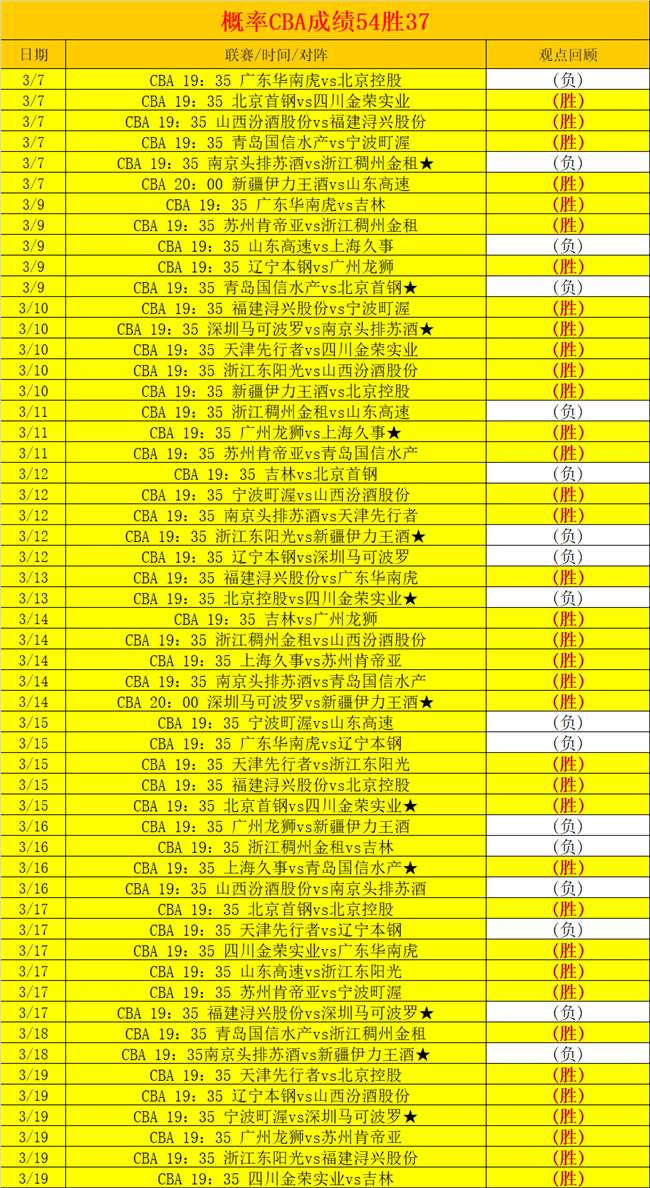 概率CBA成绩54胜37

| 日期 | 联赛/时间/对阵 | 观点回顾 |
|---|---|---|
| 3/7 | CBA 19：35 广东华南虎vs北京控股 | （负） |
| 3/7 | CBA 19：35 北京首钢vs四川金荣实业 | （胜） |
| 3/7 | CBA 19：35 山西汾酒股份vs福建浔兴股份 | （胜） |
| 3/7 | CBA 19：35 青岛国信水产vs宁波町渥 | （胜） |
| 3/7 | CBA 19：35 南京头排苏酒vs浙江稠州金租★ | （负） |
| 3/7 | CBA 20：00 新疆伊力王酒vs山东高速 | （胜） |
| 3/9 | CBA 19：35 广东华南虎vs吉林 | （胜） |
| 3/9 | CBA 19：35 苏州肯帝亚vs浙江稠州金租 | （胜） |
| 3/9 | CBA 19：35 山东高速vs上海久事 | （负） |
| 3/9 | CBA 19：35 辽宁本钢vs广州龙狮 | （胜） |
| 3/9 | CBA 19：35 青岛国信水产vs北京首钢★ | （负） |
| 3/10 | CBA 19：35 福建浔兴股份vs宁波町渥 | （胜） |
| 3/10 | CBA 19：35 深圳马可波罗vs南京头排苏酒★ | （胜） |
| 3/10 | CBA 19：35 天津先行者vs四川金荣实业 | （胜） |
| 3/10 | CBA 19：35 浙江东阳光vs山西汾酒股份 | （胜） |
| 3/10 | CBA 19：35 新疆伊力王酒vs北京控股 | （胜） |
| 3/11 | CBA 19：35 浙江稠州金租vs山东高速 | （负） |
| 3/11 | CBA 19：35 广州龙狮vs上海久事★ | （胜） |
| 3/11 | CBA 19：35 苏州肯帝亚vs青岛国信水产 | （胜） |
| 3/12 | CBA 19：35 吉林vs北京首钢 | （负） |
| 3/12 | CBA 19：35 宁波町渥vs山西汾酒股份 | （胜） |
| 3/12 | CBA 19：35 南京头排苏酒vs天津先行者 | （胜） |
| 3/12 | CBA 19：35 浙江东阳光vs新疆伊力王酒★ | （负） |
| 3/12 | CBA 19：35 辽宁本钢vs深圳马可波罗 | （负） |
| 3/13 | CBA 19：35 福建浔兴股份vs广东华南虎 | （胜） |
| 3/13 | CBA 19：35 北京控股vs四川金荣实业★ | （胜） |
| 3/14 | CBA 19：35 吉林vs广州龙狮 | （胜） |
| 3/14 | CBA 19：35 浙江稠州金租vs山西汾酒股份 | （胜） |
| 3/14 | CBA 19：35 上海久事vs苏州肯帝亚 | （胜） |
| 3/14 | CBA 19：35 南京头排苏酒vs青岛国信水产 | （胜） |
| 3/14 | CBA 20：00 深圳马可波罗vs新疆伊力王酒★ | （胜） |
| 3/15 | CBA 19：35 宁波町渥vs山东高速 | （负） |
| 3/15 | CBA 19：35 广东华南虎vs辽宁本钢 | （负） |
| 3/15 | CBA 19：35 天津先行者vs浙江东阳光 | （胜） |
| 3/15 | CBA 19：35 福建浔兴股份vs北京控股 | （胜） |
| 3/15 | CBA 19：35 北京首钢vs四川金荣实业★ | （胜） |
| 3/16 | CBA 19：35 广州龙狮vs新疆伊力王酒 | （负） |
| 3/16 | CBA 19：35 浙江稠州金租vs吉林 | （负） |
| 3/16 | CBA 19：35 上海久事vs青岛国信水产★ | （胜） |
| 3/16 | CBA 19：35 山西汾酒股份vs南京头排苏酒 | （负） |
| 3/17 | CBA 19：35 北京首钢vs北京控股 | （胜） |
| 3/17 | CBA 19：35 天津先行者vs辽宁本钢 | （负） |
| 3/17 | CBA 19：35 四川金荣实业vs广东华南虎 | （胜） |
| 3/17 | CBA 19：35 山东高速vs浙江东阳光 | （胜） |
| 3/17 | CBA 19：35 苏州肯帝亚vs宁波町渥 | （胜） |
| 3/17 | CBA 19：35 福建浔兴股份vs深圳马可波罗★ | （胜） |
| 3/18 | CBA 19：35 青岛国信水产vs浙江稠州金租 | （胜） |
| 3/18 | CBA 19：35南京头排苏酒vs新疆伊力王酒★ | （负） |
| 3/19 | CBA 19：35 天津先行者vs北京控股 | （胜） |
| 3/19 | CBA 19：35 辽宁本钢vs山西汾酒股份 | （胜） |
| 3/19 | CBA 19：35 宁波町渥vs深圳马可波罗★ | （胜） |
| 3/19 | CBA 19：35 广州龙狮vs苏州肯帝亚 | （胜） |
| 3/19 | CBA 19：35 浙江东阳光vs福建浔兴股份 | （胜） |
| 3/19 | CBA 19：35 四川金荣实业vs吉林 | （胜） |